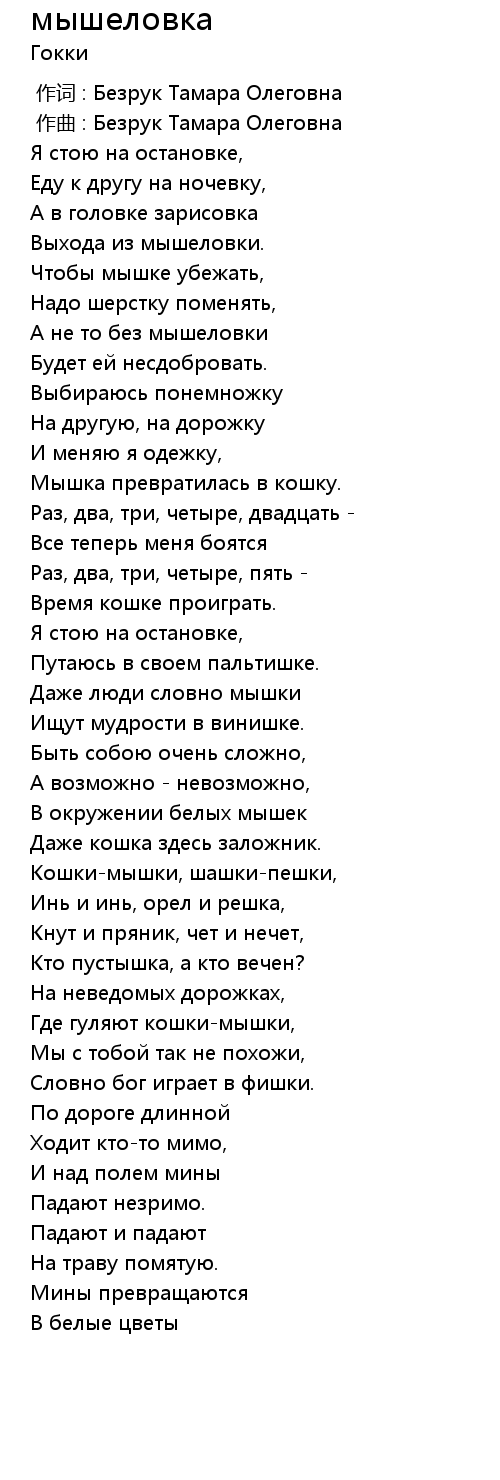 мышеловка
Гокки

作词 : Безрук Тамара Олеговна
作曲 : Безрук Тамара Олеговна
Я стою на остановке,
Еду к другу на ночевку,
А в головке зарисовка
Выхода из мышеловки.
Чтобы мышке убежать,
Надо шерстку поменять,
А не то без мышеловки
Будет ей несдобровать.
Выбираюсь понемножку
На другую, на дорожку
И меняю я одежку,
Мышка превратилась в кошку.
Раз, два, три, четыре, двадцать -
Все теперь меня боятся
Раз, два, три, четыре, пять -
Время кошке проиграть.
Я стою на остановке,
Путаюсь в своем пальтишке.
Даже люди словно мышки
Ищут мудрости в винишке.
Быть собою очень сложно,
А возможно - невозможно,
В окружении белых мышек
Даже кошка здесь заложник.
Кошки-мышки, шашки-пешки,
Инь и инь, орел и решка,
Кнут и пряник, чет и нечет,
Кто пустышка, а кто вечен?
На неведомых дорожках,
Где гуляют кошки-мышки,
Мы с тобой так не похожи,
Словно бог играет в фишки.
По дороге длинной
Ходит кто-то мимо,
И над полем мины
Падают незримо.
Падают и падают
На траву помятую.
Мины превращаются
В белые цветы